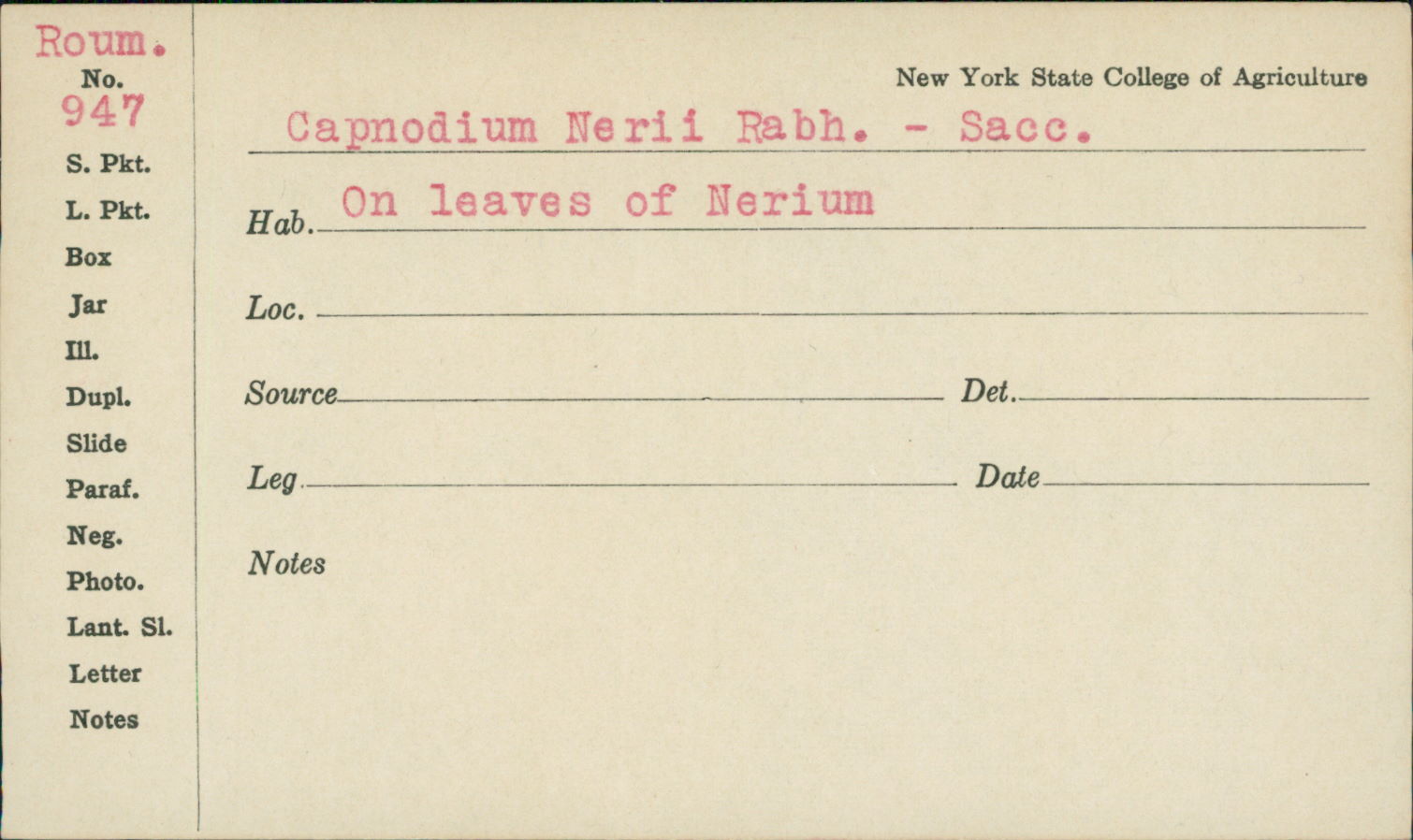 Roum.
No.
947
S. Pkt.
L. Pkt.
Box
Jar
Ill.
Dupl.
Slide
Paraf.
Neg.
Photo.
Lant. Sl.
Letter
Notes

New York State College of Agriculture

Capnodium Nerii Rabh. - Sacc.

Hab. On leaves of Nerium

Loc.

Source

Det.

Leg

Date

Notes